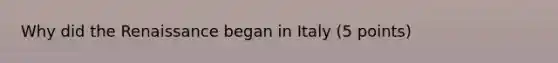 Why did the Renaissance began in Italy (5 points)